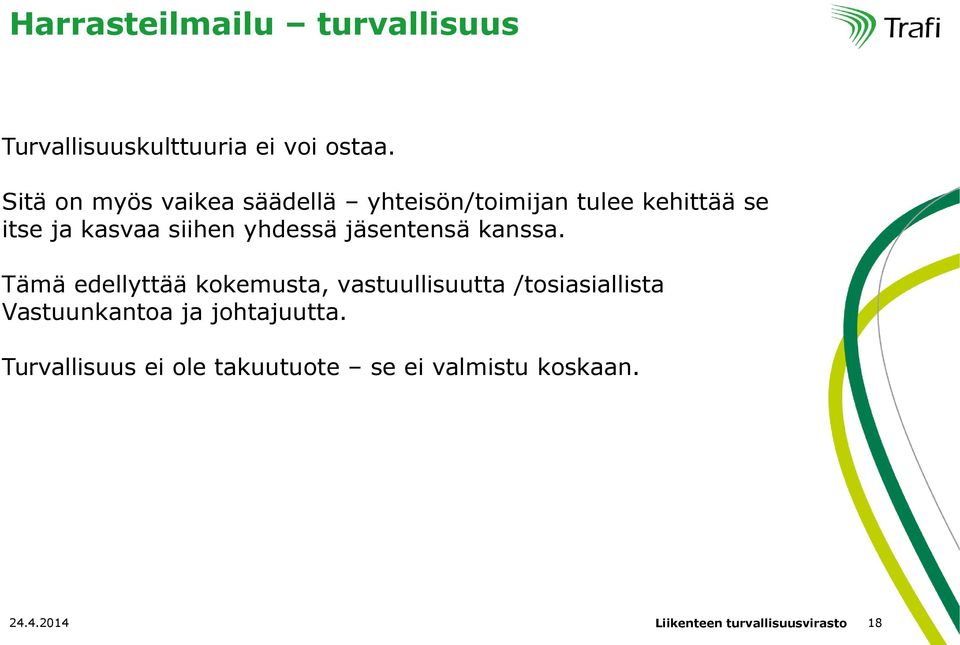 Harrasteilmailu – turvallisuus

Trafi

Turvallisuuskulttuuria ei voi ostaa.

Sitä on myös vaikea säädellä – yhteisön/toimijan tulee kehittää se itse ja kasvaa siihen yhdessä jäsentensä kanssa.

Tämä edellyttää kokemusta, vastuullisuutta /tosiasiallista Vastuunkantoa ja johtajuutta.

Turvallisuus ei ole takuutuote – se ei valmistu koskaan.

24.4.2014

Liikenteen turvallisuusvirasto 18